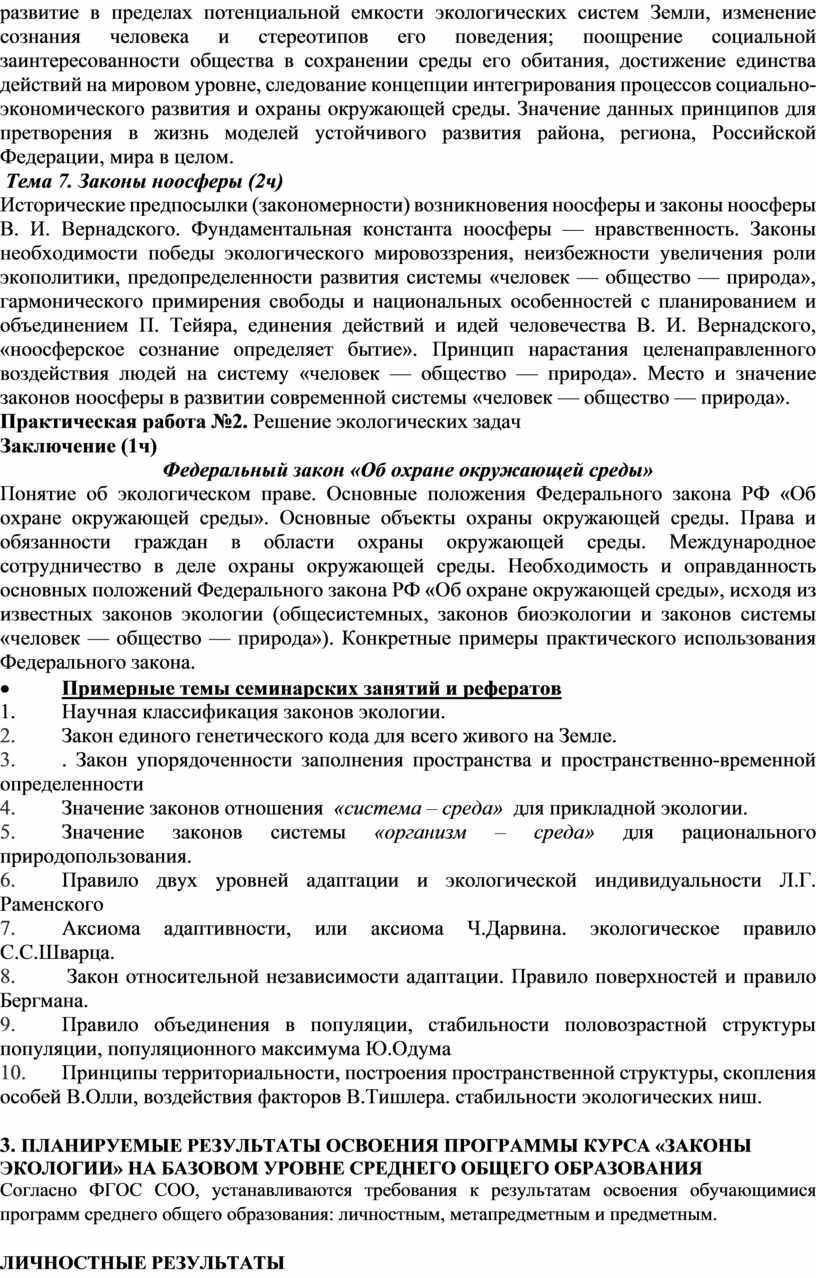 развитие в пределах потенциальной емкости экологических систем Земли, изменение сознания человека и стереотипов его поведения; поощрение социальной заинтересованности общества в сохранении среды его обитания, достижение единства действий на мировом уровне, следование концепции интегрирования процессов социально-экономического развития и охраны окружающей среды. Значение данных принципов для претворения в жизнь моделей устойчивого развития района, региона, Российской Федерации, мира в целом.

Тема 7. Законы ноосферы (2ч)

Исторические предпосылки (закономерности) возникновения ноосферы и законы ноосферы В. И. Вернадского. Фундаментальная константа ноосферы — нравственность. Законы необходимости победы экологического мировоззрения, неизбежности увеличения роли экополитики, предопределенности развития системы «человек — общество — природа», гармонического примирения свободы и национальных особенностей с планированием и объединением П. Тейяра, единения действий и идей человечества В. И. Вернадского, «ноосферское сознание определяет бытие». Принцип нарастания целенаправленного воздействия людей на систему «человек — общество — природа». Место и значение законов ноосферы в развитии современной системы «человек — общество — природа».

Практическая работа №2. Решение экологических задач

Заключение (1ч)

Федеральный закон «Об охране окружающей среды»

Понятие об экологическом праве. Основные положения Федерального закона РФ «Об охране окружающей среды». Основные объекты охраны окружающей среды. Права и обязанности граждан в области охраны окружающей среды. Международное сотрудничество в деле охраны окружающей среды. Необходимость и оправданность основных положений Федерального закона РФ «Об охране окружающей среды», исходя из известных законов экологии (общесистемных, законов биоэкологии и законов системы «человек — общество — природа»). Конкретные примеры практического использования Федерального закона.

• Примерные темы семинарских занятий и рефератов
1. Научная классификация законов экологии.
2. Закон единого генетического кода для всего живого на Земле.
3. . Закон упорядоченности заполнения пространства и пространственно-временной определенности
4. Значение законов отношения «система – среда» для прикладной экологии.
5. Значение законов системы «организм – среда» для рационального природопользования.
6. Правило двух уровней адаптации и экологической индивидуальности Л.Г. Раменского
7. Аксиома адаптивности, или аксиома Ч.Дарвина. экологическое правило С.С.Шварца.
8. Закон относительной независимости адаптации. Правило поверхностей и правило Бергмана.
9. Правило объединения в популяции, стабильности половозрастной структуры популяции, популяционного максимума Ю.Одума
10. Принципы территориальности, построения пространственной структуры, скопления особей В.Олли, воздействия факторов В.Тишлера. стабильности экологических ниш.

3. ПЛАНИРУЕМЫЕ РЕЗУЛЬТАТЫ ОСВОЕНИЯ ПРОГРАММЫ КУРСА «ЗАКОНЫ ЭКОЛОГИИ» НА БАЗОВОМ УРОВНЕ СРЕДНЕГО ОБЩЕГО ОБРАЗОВАНИЯ

Согласно ФГОС СОО, устанавливаются требования к результатам освоения обучающимися программ среднего общего образования: личностным, метапредметным и предметным.

ЛИЧНОСТНЫЕ РЕЗУЛЬТАТЫ